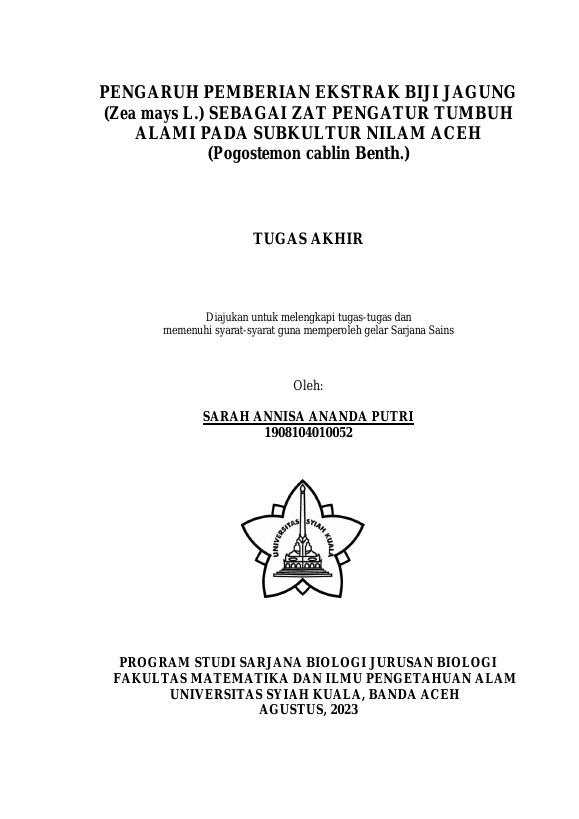 PENGARUH PEMBERIAN EKSTRAK BIJI JAGUNG (Zea mays L.) SEBAGAI ZAT PENGATUR TUMBUH ALAMI PADA SUBKULTUR NILAM ACEH (Pogostemon cablin Benth.)

TUGAS AKHIR

Diajukan untuk melengkapi tugas-tugas dan memenuhi syarat-syarat guna memperoleh gelar Sarjana Sains

Oleh:

SARAH ANNISA ANANDA PUTRI
1908104010052

UNIVERSITAS SYIAH KUALA

PROGRAM STUDI SARJANA BIOLOGI JURUSAN BIOLOGI
FAKULTAS MATEMATIKA DAN ILMU PENGETAHUAN ALAM
UNIVERSITAS SYIAH KUALA, BANDA ACEH
AGUSTUS, 2023